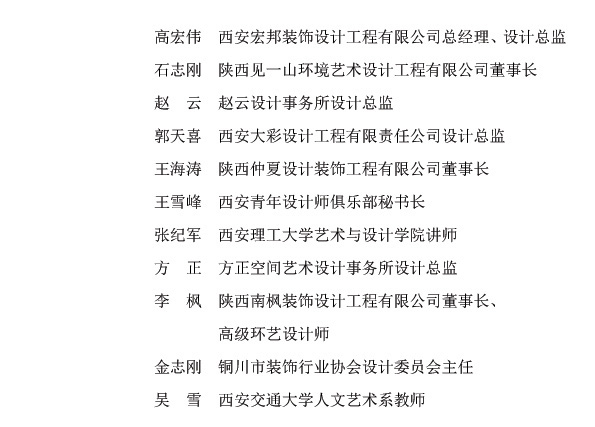 高宏伟　西安宏邦装饰设计工程有限公司总经理、设计总监
石志刚　陕西见一山环境艺术设计工程有限公司董事长
赵　云　赵云设计事务所设计总监
郭天喜　西安大彩设计工程有限责任公司设计总监
王海涛　陕西仲夏设计装饰工程有限公司董事长
王雪峰　西安青年设计师俱乐部秘书长
张纪军　西安理工大学艺术与设计学院讲师
方　正　方正空间艺术设计事务所设计总监
李　枫　陕西南枫装饰设计工程有限公司董事长、高级环艺设计师
金志刚　铜川市装饰行业协会设计委员会主任
吴　雪　西安交通大学人文艺术系教师